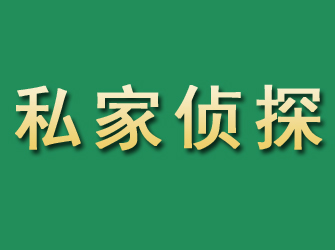 私家侦探